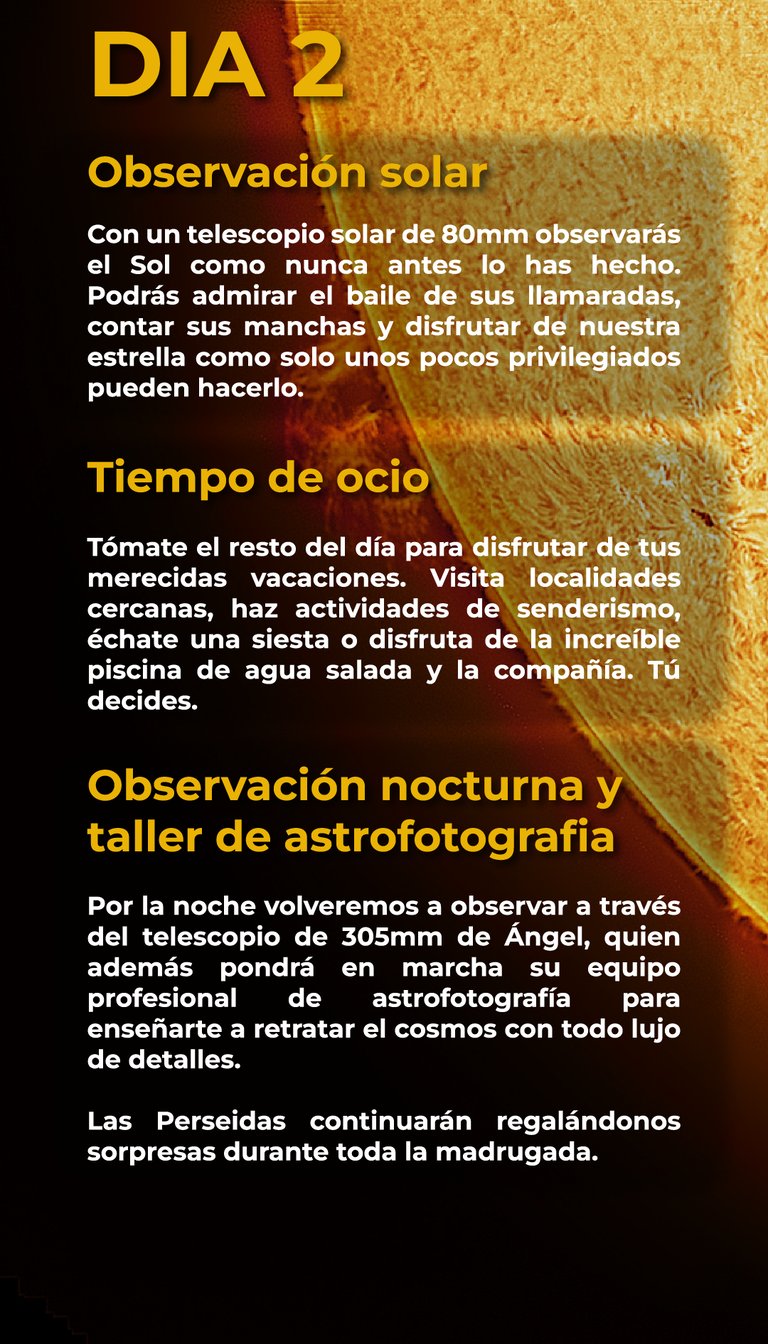 DIA 2

Observación solar

Con un telescopio solar de 80mm observarás el Sol como nunca antes lo has hecho. Podrás admirar el baile de sus llamaradas, contar sus manchas y disfrutar de nuestra estrella como solo unos pocos privilegiados pueden hacerlo.

Tiempo de ocio

Tómate el resto del día para disfrutar de tus merecidas vacaciones. Visita localidades cercanas, haz actividades de senderismo, échate una siesta o disfruta de la increíble piscina de agua salada y la compañía. Tú decides.

Observación nocturna y taller de astrofotografia

Por la noche volveremos a observar a través del telescopio de 305mm de Ángel, quien además pondrá en marcha su equipo profesional de astrofotografía para enseñarte a retratar el cosmos con todo lujo de detalles.

Las Perseidas continuarán regalándonos sorpresas durante toda la madrugada.